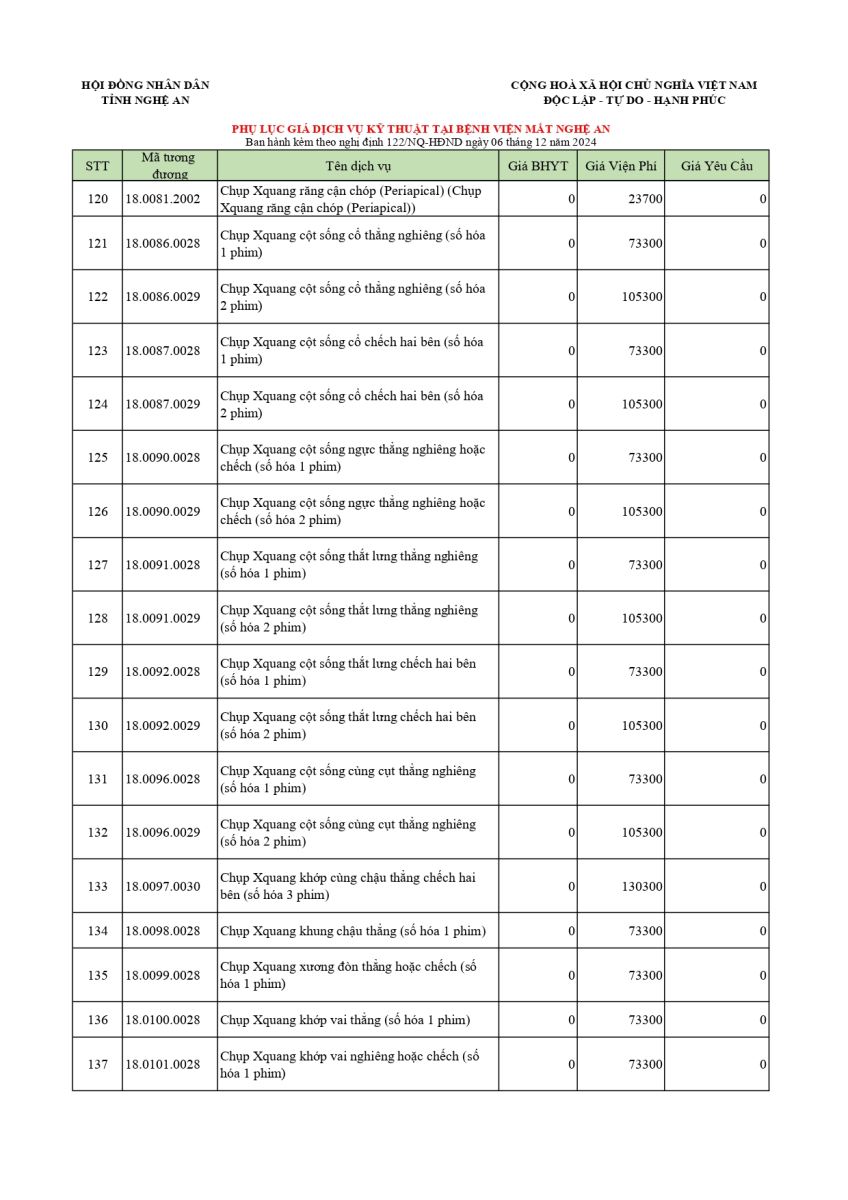 HỘI ĐỒNG NHÂN DÂN
TỈNH NGHỆ AN

CỘNG HOÀ XÃ HỘI CHỦ NGHĨA VIỆT NAM
ĐỘC LẬP - TỰ DO - HẠNH PHÚC

PHỤ LỤC GIÁ DỊCH VỤ KỸ THUẬT TẠI BỆNH VIỆN MẮT NGHỆ AN
Ban hành kèm theo nghị định 122/NQ-HĐND ngày 06 tháng 12 năm 2024

| STT | Mã tương đương | Tên dịch vụ | Giá BHYT | Giá Viện Phí | Giá Yêu Cầu |
|---|---|---|---|---|---|
| 120 | 18.0081.2002 | Chụp Xquang răng cận chóp (Periapical) (Chụp Xquang răng cận chóp (Periapical)) | 0 | 23700 | 0 |
| 121 | 18.0086.0028 | Chụp Xquang cột sống cổ thẳng nghiêng (số hóa 1 phim) | 0 | 73300 | 0 |
| 122 | 18.0086.0029 | Chụp Xquang cột sống cổ thẳng nghiêng (số hóa 2 phim) | 0 | 105300 | 0 |
| 123 | 18.0087.0028 | Chụp Xquang cột sống cổ chếch hai bên (số hóa 1 phim) | 0 | 73300 | 0 |
| 124 | 18.0087.0029 | Chụp Xquang cột sống cổ chếch hai bên (số hóa 2 phim) | 0 | 105300 | 0 |
| 125 | 18.0090.0028 | Chụp Xquang cột sống ngực thẳng nghiêng hoặc chếch (số hóa 1 phim) | 0 | 73300 | 0 |
| 126 | 18.0090.0029 | Chụp Xquang cột sống ngực thẳng nghiêng hoặc chếch (số hóa 2 phim) | 0 | 105300 | 0 |
| 127 | 18.0091.0028 | Chụp Xquang cột sống thắt lưng thẳng nghiêng (số hóa 1 phim) | 0 | 73300 | 0 |
| 128 | 18.0091.0029 | Chụp Xquang cột sống thắt lưng thẳng nghiêng (số hóa 2 phim) | 0 | 105300 | 0 |
| 129 | 18.0092.0028 | Chụp Xquang cột sống thắt lưng chếch hai bên (số hóa 1 phim) | 0 | 73300 | 0 |
| 130 | 18.0092.0029 | Chụp Xquang cột sống thắt lưng chếch hai bên (số hóa 2 phim) | 0 | 105300 | 0 |
| 131 | 18.0096.0028 | Chụp Xquang cột sống cùng cụt thẳng nghiêng (số hóa 1 phim) | 0 | 73300 | 0 |
| 132 | 18.0096.0029 | Chụp Xquang cột sống cùng cụt thẳng nghiêng (số hóa 2 phim) | 0 | 105300 | 0 |
| 133 | 18.0097.0030 | Chụp Xquang khớp cùng chậu thẳng chếch hai bên (số hóa 3 phim) | 0 | 130300 | 0 |
| 134 | 18.0098.0028 | Chụp Xquang khung chậu thẳng (số hóa 1 phim) | 0 | 73300 | 0 |
| 135 | 18.0099.0028 | Chụp Xquang xương đòn thẳng hoặc chếch (số hóa 1 phim) | 0 | 73300 | 0 |
| 136 | 18.0100.0028 | Chụp Xquang khớp vai thẳng (số hóa 1 phim) | 0 | 73300 | 0 |
| 137 | 18.0101.0028 | Chụp Xquang khớp vai nghiêng hoặc chếch (số hóa 1 phim) | 0 | 73300 | 0 |